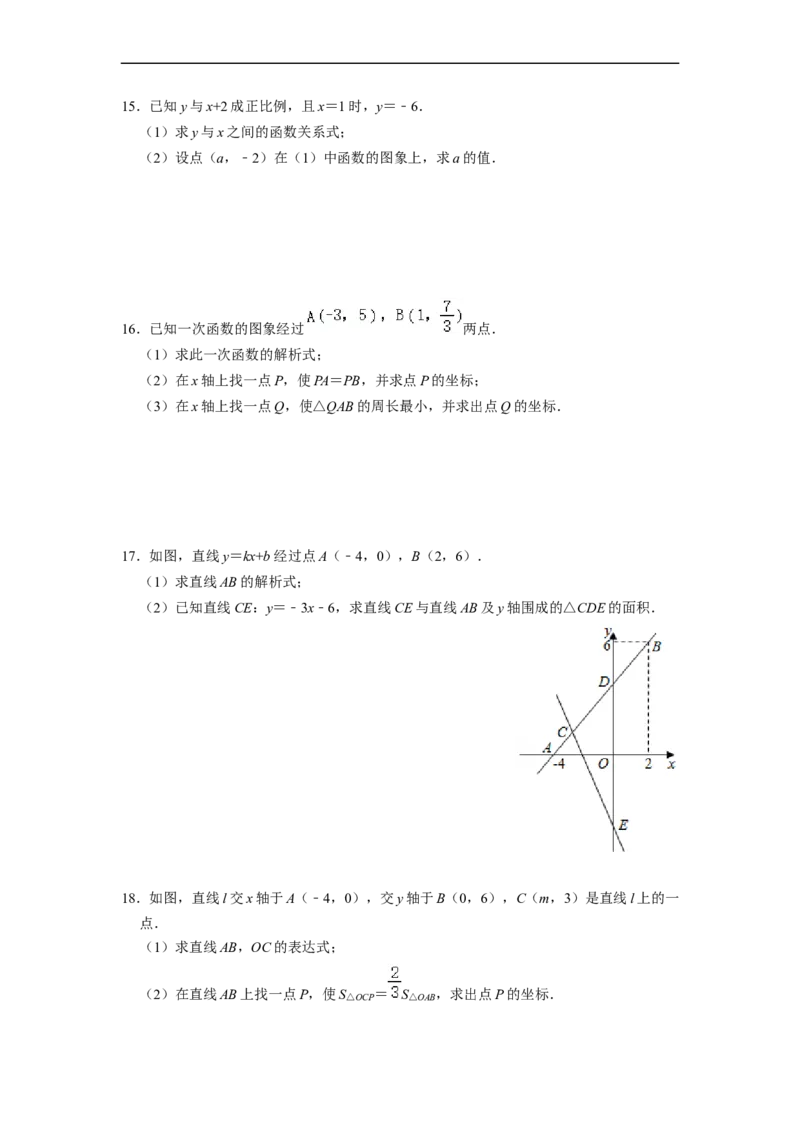 15．已知y与x+2成正比例，且x＝1时，y＝﹣6．

（1）求y与x之间的函数关系式；

（2）设点（a，﹣2）在（1）中函数的图象上，求a的值．

16．已知一次函数的图象经过$A(-3,5)$，$B(1,\frac{7}{3})$两点．

（1）求此一次函数的解析式；

（2）在x轴上找一点P，使PA＝PB，并求点P的坐标；

（3）在x轴上找一点Q，使△QAB的周长最小，并求出点Q的坐标．

17．如图，直线y＝kx+b经过点A（﹣4，0），B（2，6）．

（1）求直线AB的解析式；

（2）已知直线CE：y＝﹣3x﹣6，求直线CE与直线AB及y轴围成的△CDE的面积．

y
6
B
D
C
A
-4
O
2
x
E

18．如图，直线l交x轴于A（﹣4，0），交y轴于B（0，6），C（m，3）是直线l上的一点．

（1）求直线AB，OC的表达式；

（2）在直线AB上找一点P，使$S_{△OCP}=\frac{2}{3}S_{△OAB}$，求出点P的坐标．